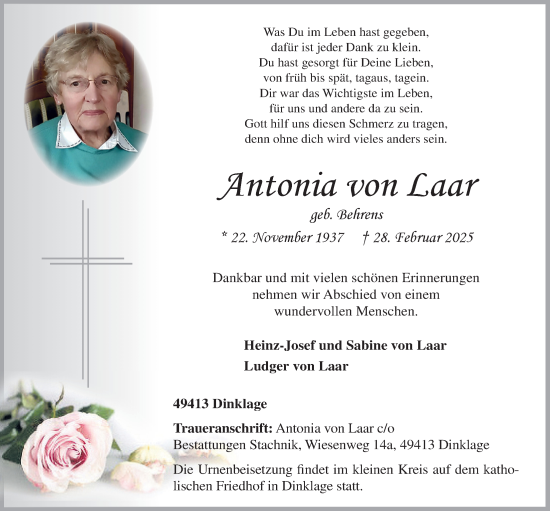 Was Du im Leben hast gegeben,
dafür ist jeder Dank zu klein.
Du hast gesorgt für Deine Lieben,
von früh bis spät, tagaus, tagein.
Dir war das Wichtigste im Leben,
für uns und andere da zu sein.
Gott hilf uns diesen Schmerz zu tragen,
denn ohne dich wird vieles anders sein.

Antonia von Laar

geb. Behrens

* 22. November 1937 † 28. Februar 2025

Dankbar und mit vielen schönen Erinnerungen nehmen wir Abschied von einem wundervollen Menschen.

Heinz-Josef und Sabine von Laar
Ludger von Laar

49413 Dinklage

Traueranschrift: Antonia von Laar c/o Bestattungen Stachnik, Wiesenweg 14a, 49413 Dinklage

Die Urnenbeisetzung findet im kleinen Kreis auf dem katholischen Friedhof in Dinklage statt.